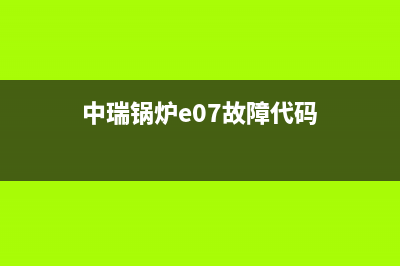 中瑞锅炉e07故障代码